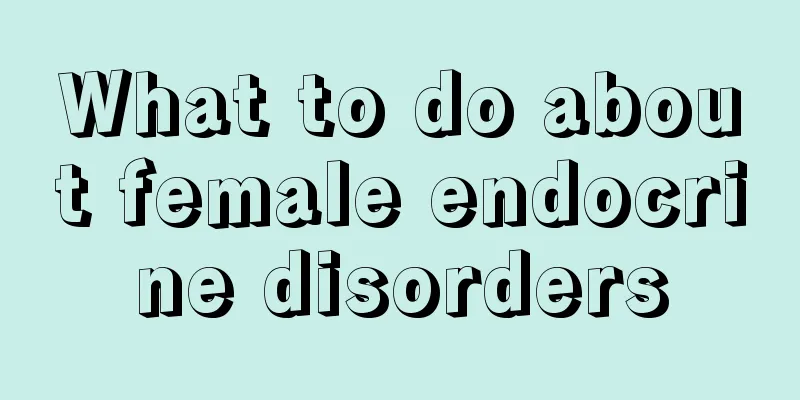 What to do about female endocrine disorders